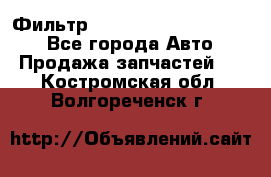 Фильтр
Все города Авто
Продажа запчастей
Костромская обл
Волгореченск г

http://Объявлений.сайт